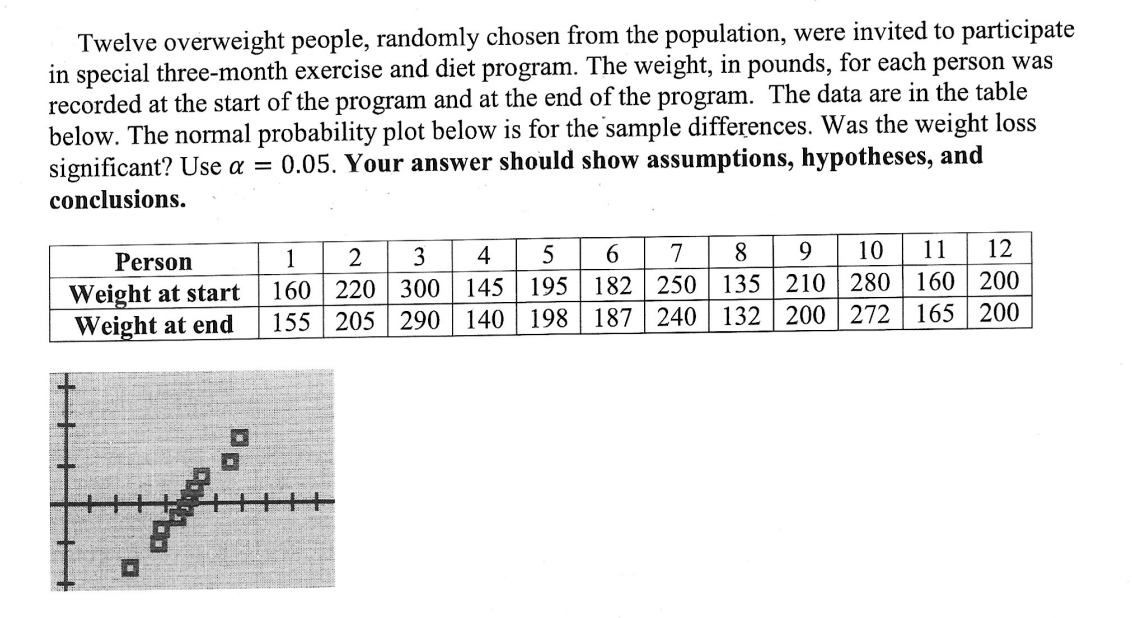 Twelve overweight people, randomly chosen from the population, were invited to participate in special three-month exercise and diet program. The weight, in pounds, for each person was recorded at the start of the program and at the end of the program. The data are in the table below. The normal probability plot below is for the sample differences. Was the weight loss significant? Use $\alpha = 0.05$. Your answer should show assumptions, hypotheses, and conclusions.

| Person | 1 | 2 | 3 | 4 | 5 | 6 | 7 | 8 | 9 | 10 | 11 | 12 |
|---|---|---|---|---|---|---|---|---|---|---|---|---|
| Weight at start | 160 | 220 | 300 | 145 | 195 | 182 | 250 | 135 | 210 | 280 | 160 | 200 |
| Weight at end | 155 | 205 | 290 | 140 | 198 | 187 | 240 | 132 | 200 | 272 | 165 | 200 |